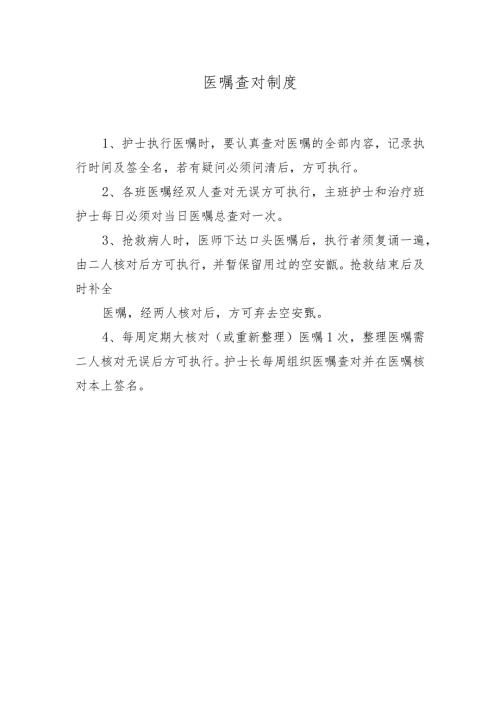 医嘱查对制度

1、护士执行医嘱时，要认真查对医嘱的全部内容，记录执行时间及签全名，若有疑问必须问清后，方可执行。

2、各班医嘱经双人查对无误方可执行，主班护士和治疗班护士每日必须对当日医嘱总查对一次。

3、抢救病人时，医师下达口头医嘱后，执行者须复诵一遍，由二人核对后方可执行，并暂保留用过的空安瓿。抢救结束后及时补全

医嘱，经两人核对后，方可弃去空安瓿。

4、每周定期大核对（或重新整理）医嘱1次，整理医嘱需二人核对无误后方可执行。护士长每周组织医嘱查对并在医嘱核对本上签名。